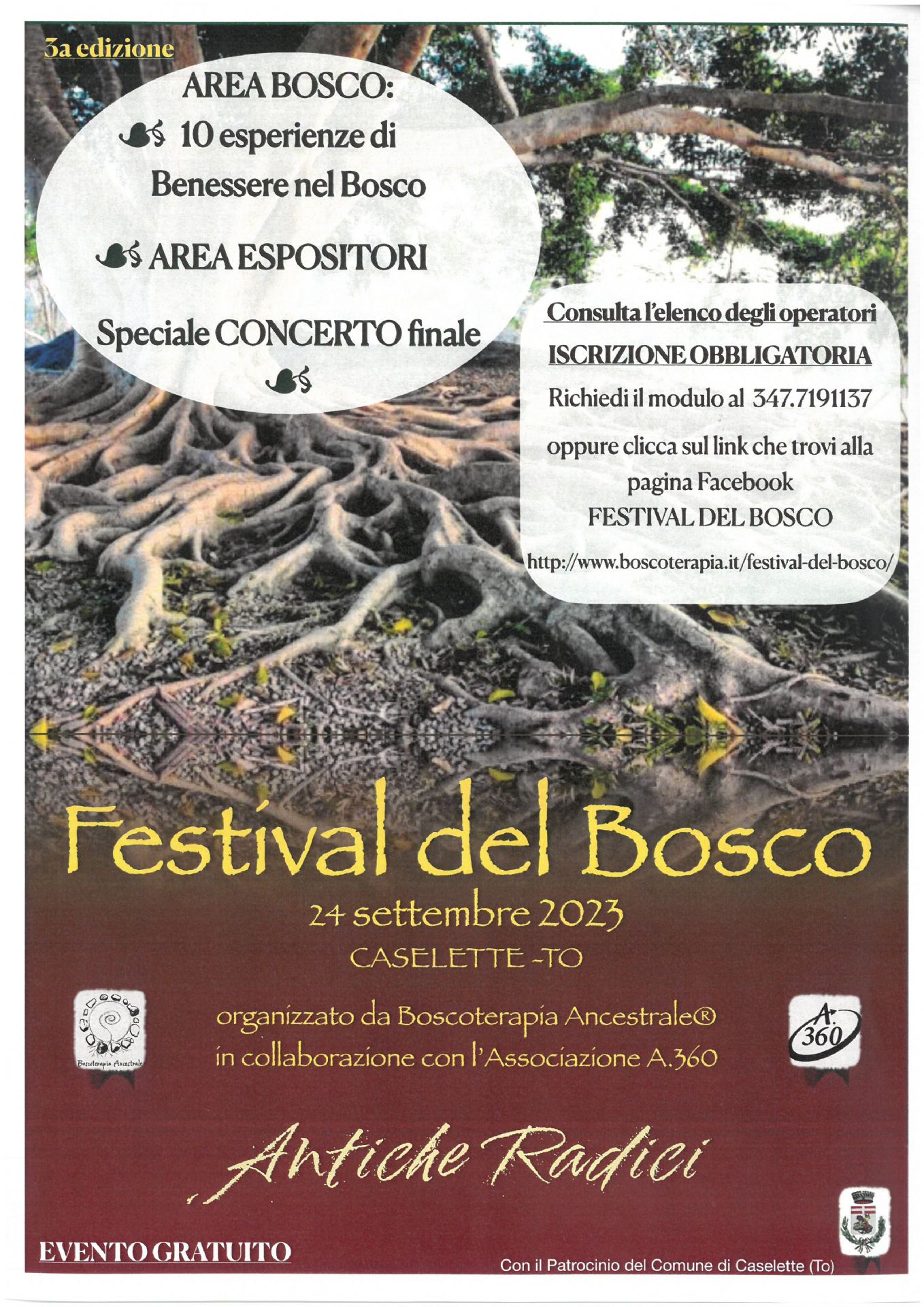 3a edizione

AREA BOSCO:

10 esperienze di Benessere nel Bosco

AREA ESPOSITORI

Speciale CONCERTO finale

Consulta l'elenco degli operatori

ISCRIZIONE OBBLIGATORIA

Richiedi il modulo al 347.7191137

oppure clicca sul link che trovi alla pagina Facebook FESTIVAL DEL BOSCO

http://www.boscoterapia.it/festival-del-bosco/

Festival del Bosco

24 settembre 2023

CASELETTE -TO

Boscoterapia Ancestrale

organizzato da Boscoterapia Ancestrale® in collaborazione con l'Associazione A.360

A. 360

Antiche Radici

EVENTO GRATUITO

Con il Patrocinio del Comune di Caselette (To)